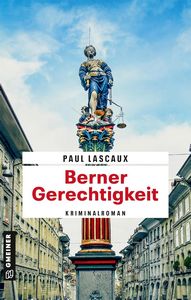 PAUL LASCAUX

Berner Gerechtigkeit

KRIMINALROMAN

GMEINER